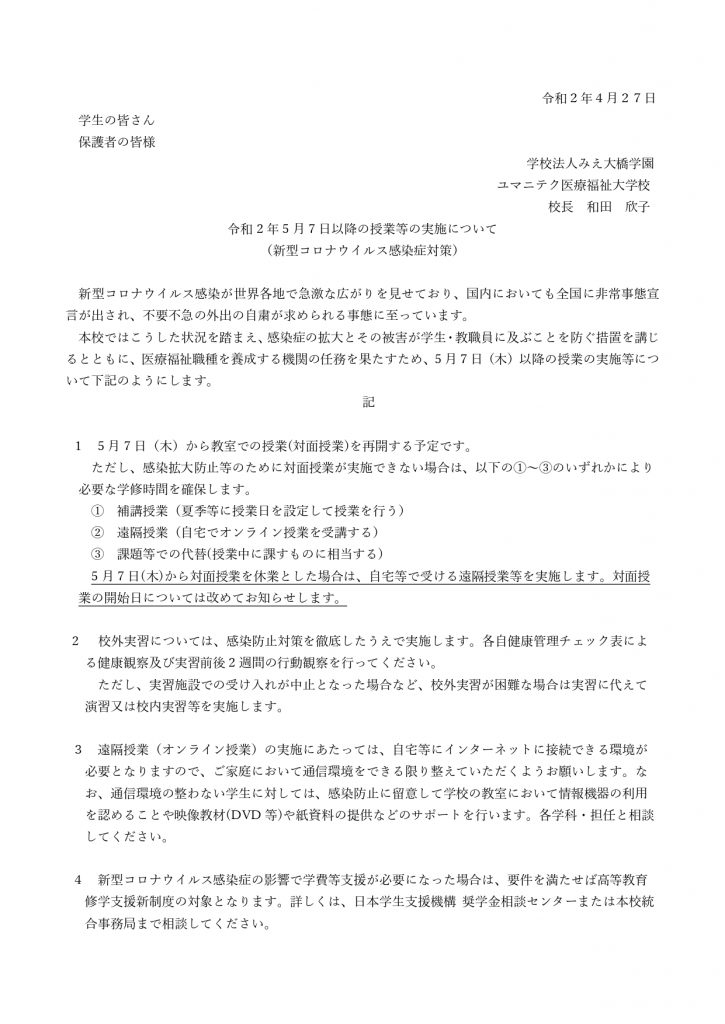 令和２年４月２７日

学生の皆さん
保護者の皆様

学校法人みえ大橋学園
ユマニテク医療福祉大学校
校長　和田　欣子

令和２年５月７日以降の授業等の実施について
（新型コロナウイルス感染症対策）

新型コロナウイルス感染が世界各地で急激な広がりを見せており、国内においても全国に非常事態宣言が出され、不要不急の外出の自粛が求められる事態に至っています。

本校ではこうした状況を踏まえ、感染症の拡大とその被害が学生・教職員に及ぶことを防ぐ措置を講じるとともに、医療福祉職種を養成する機関の任務を果たすため、５月７日（木）以降の授業の実施等について下記のようにします。

記

１　５月７日（木）から教室での授業(対面授業)を再開する予定です。
ただし、感染拡大防止等のために対面授業が実施できない場合は、以下の①～③のいずれかにより必要な学修時間を確保します。
①　補講授業（夏季等に授業日を設定して授業を行う）
②　遠隔授業（自宅でオンライン授業を受講する）
③　課題等での代替(授業中に課すものに相当する)
５月７日(木)から対面授業を休業とした場合は、自宅等で受ける遠隔授業等を実施します。対面授業の開始日については改めてお知らせします。

２　校外実習については、感染防止対策を徹底したうえで実施します。各自健康管理チェック表による健康観察及び実習前後２週間の行動観察を行ってください。
ただし、実習施設での受け入れが中止となった場合など、校外実習が困難な場合は実習に代えて演習又は校内実習等を実施します。

３　遠隔授業（オンライン授業）の実施にあたっては、自宅等にインターネットに接続できる環境が必要となりますので、ご家庭において通信環境をできる限り整えていただくようお願いします。なお、通信環境の整わない学生に対しては、感染防止に留意して学校の教室において情報機器の利用を認めることや映像教材(DVD 等)や紙資料の提供などのサポートを行います。各学科・担任と相談してください。

４　新型コロナウイルス感染症の影響で学費等支援が必要になった場合は、要件を満たせば高等教育修学支援新制度の対象となります。詳しくは、日本学生支援機構 奨学金相談センターまたは本校統合事務局まで相談してください。